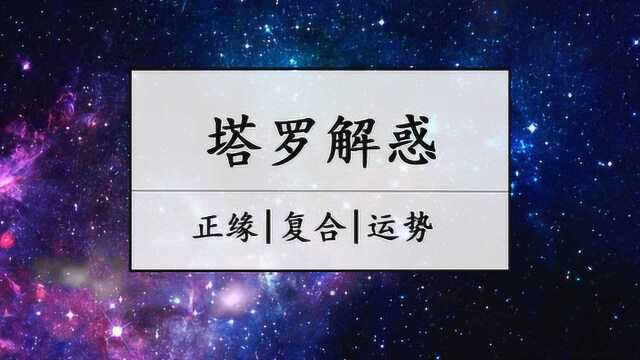 塔罗解惑

正缘|复合|运势